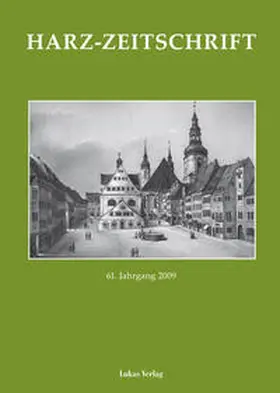 HARZ-ZEITSCHRIFT

61. Jahrgang 2009

Lukas Verlag